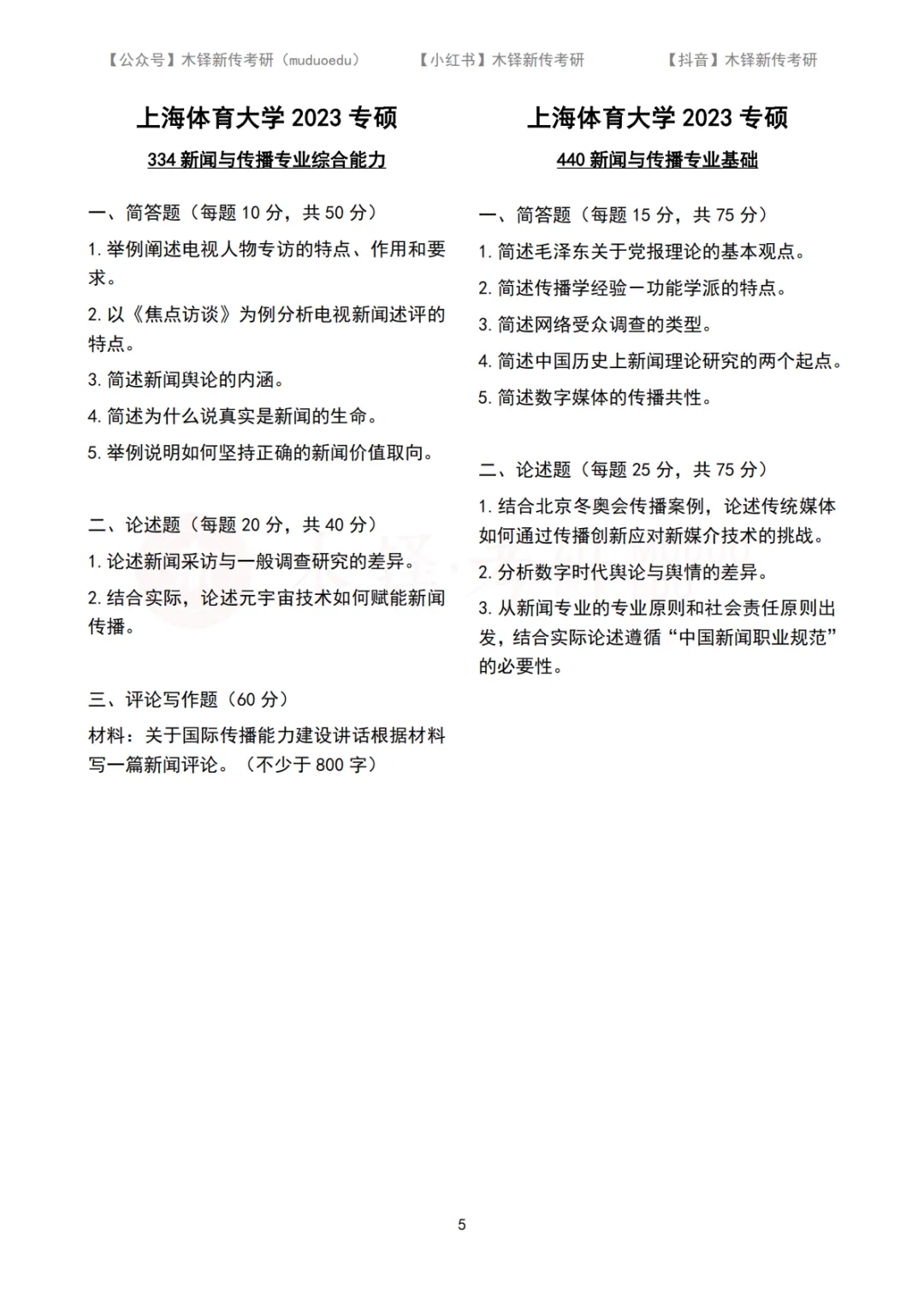 【公众号】木铎新传考研（muduoedu）　　【小红书】木铎新传考研　　【抖音】木铎新传考研

上海体育大学 2023 专硕

334 新闻与传播专业综合能力

一、简答题（每题 10 分，共 50 分）

1. 举例阐述电视人物专访的特点、作用和要求。

2. 以《焦点访谈》为例分析电视新闻述评的特点。

3. 简述新闻舆论的内涵。

4. 简述为什么说真实是新闻的生命。

5. 举例说明如何坚持正确的新闻价值取向。

二、论述题（每题 20 分，共 40 分）

1. 论述新闻采访与一般调查研究的差异。

2. 结合实际，论述元宇宙技术如何赋能新闻传播。

三、评论写作题（60 分）

材料：关于国际传播能力建设讲话根据材料写一篇新闻评论。（不少于 800 字）

上海体育大学 2023 专硕

440 新闻与传播专业基础

一、简答题（每题 15 分，共 75 分）

1. 简述毛泽东关于党报理论的基本观点。

2. 简述传播学经验－功能学派的特点。

3. 简述网络受众调查的类型。

4. 简述中国历史上新闻理论研究的两个起点。

5. 简述数字媒体的传播共性。

二、论述题（每题 25 分，共 75 分）

1. 结合北京冬奥会传播案例，论述传统媒体如何通过传播创新应对新媒介技术的挑战。

2. 分析数字时代舆论与舆情的差异。

3. 从新闻专业的专业原则和社会责任原则出发，结合实际论述遵循“中国新闻职业规范”的必要性。

5